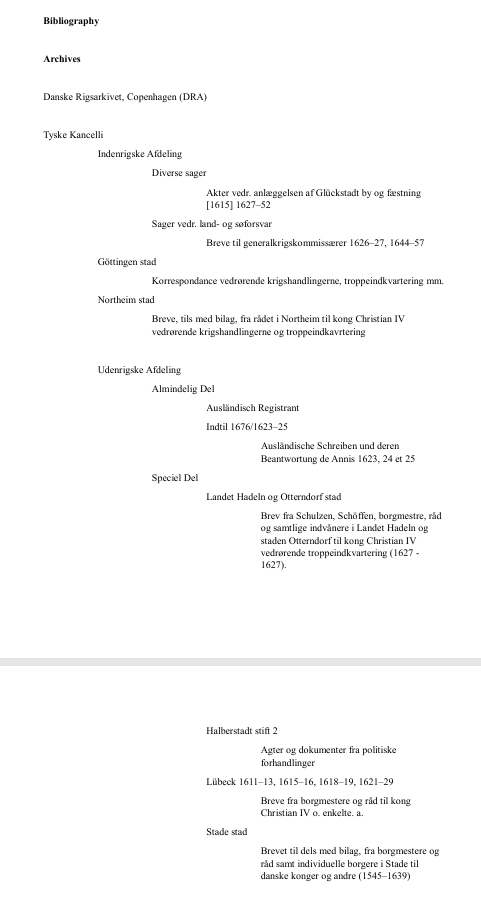 Bibliography

Archives

Danske Rigsarkivet, Copenhagen (DRA)

Tyske Kancelli

Indenrigske Afdeling

Diverse sager

Akter vedr. anlæggelsen af Glückstadt by og fæstning [1615] 1627–52

Sager vedr. land- og søforsvar

Breve til generalkrigskommissærer 1626–27, 1644–57

Göttingen stad

Korrespondance vedrørende krigshandlingerne, troppeindkvartering mm.

Northeim stad

Breve, tils med bilag, fra rådet i Northeim til kong Christian IV vedrørende krigshandlingerne og troppeindkavrtering

Udenrigske Afdeling

Almindelig Del

Ausländisch Registrant

Indtil 1676/1623–25

Ausländische Schreiben und deren Beantwortung de Annis 1623, 24 et 25

Speciel Del

Landet Hadeln og Otterndorf stad

Brev fra Schulzen, Schöffen, borgmestre, råd og samtlige indvånere i Landet Hadeln og staden Otterndorf til kong Christian IV vedrørende troppeindkvartering (1627 - 1627).

Halberstadt stift 2

Agter og dokumenter fra politiske forhandlinger

Lübeck 1611–13, 1615–16, 1618–19, 1621–29

Breve fra borgmestere og råd til kong Christian IV o. enkelte. a.

Stade stad

Brevet til dels med bilag, fra borgmestere og råd samt individuelle borgere i Stade til danske konger og andre (1545–1639)